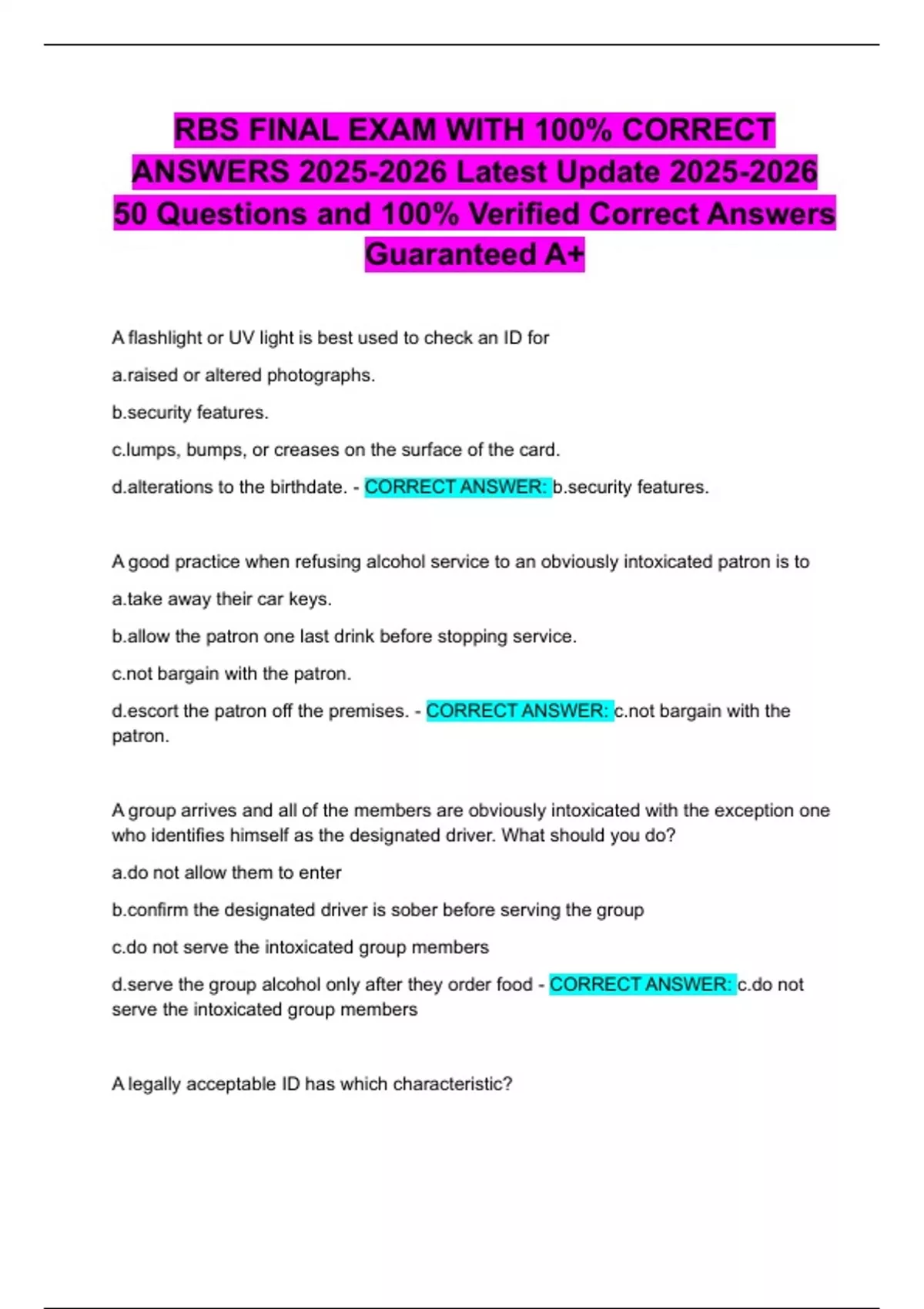 RBS FINAL EXAM WITH 100% CORRECT ANSWERS 2025-2026 Latest Update 2025-2026 50 Questions and 100% Verified Correct Answers Guaranteed A+

A flashlight or UV light is best used to check an ID for

a.raised or altered photographs.

b.security features.

c.lumps, bumps, or creases on the surface of the card.

d.alterations to the birthdate. - CORRECT ANSWER: b.security features.

A good practice when refusing alcohol service to an obviously intoxicated patron is to

a.take away their car keys.

b.allow the patron one last drink before stopping service.

c.not bargain with the patron.

d.escort the patron off the premises. - CORRECT ANSWER: c.not bargain with the patron.

A group arrives and all of the members are obviously intoxicated with the exception one who identifies himself as the designated driver. What should you do?

a.do not allow them to enter

b.confirm the designated driver is sober before serving the group

c.do not serve the intoxicated group members

d.serve the group alcohol only after they order food - CORRECT ANSWER: c.do not serve the intoxicated group members

A legally acceptable ID has which characteristic?